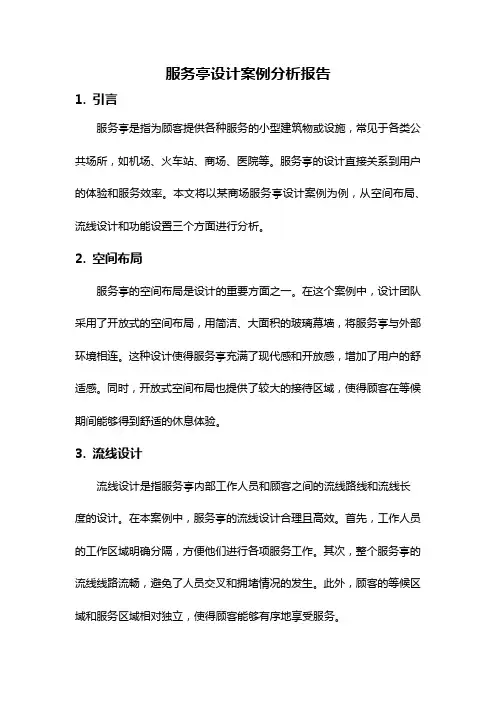 服务亭设计案例分析报告

1. 引言

服务亭是指为顾客提供各种服务的小型建筑物或设施，常见于各类公共场所，如机场、火车站、商场、医院等。服务亭的设计直接关系到用户的体验和服务效率。本文将以某商场服务亭设计案例为例，从空间布局、流线设计和功能设置三个方面进行分析。

2. 空间布局

服务亭的空间布局是设计的重要方面之一。在这个案例中，设计团队采用了开放式的空间布局，用简洁、大面积的玻璃幕墙，将服务亭与外部环境相连。这种设计使得服务亭充满了现代感和开放感，增加了用户的舒适感。同时，开放式空间布局也提供了较大的接待区域，使得顾客在等候期间能够得到舒适的休息体验。

3. 流线设计

流线设计是指服务亭内部工作人员和顾客之间的流线路线和流线长度的设计。在本案例中，服务亭的流线设计合理且高效。首先，工作人员的工作区域明确分隔，方便他们进行各项服务工作。其次，整个服务亭的流线线路流畅，避免了人员交叉和拥堵情况的发生。此外，顾客的等候区域和服务区域相对独立，使得顾客能够有序地享受服务。